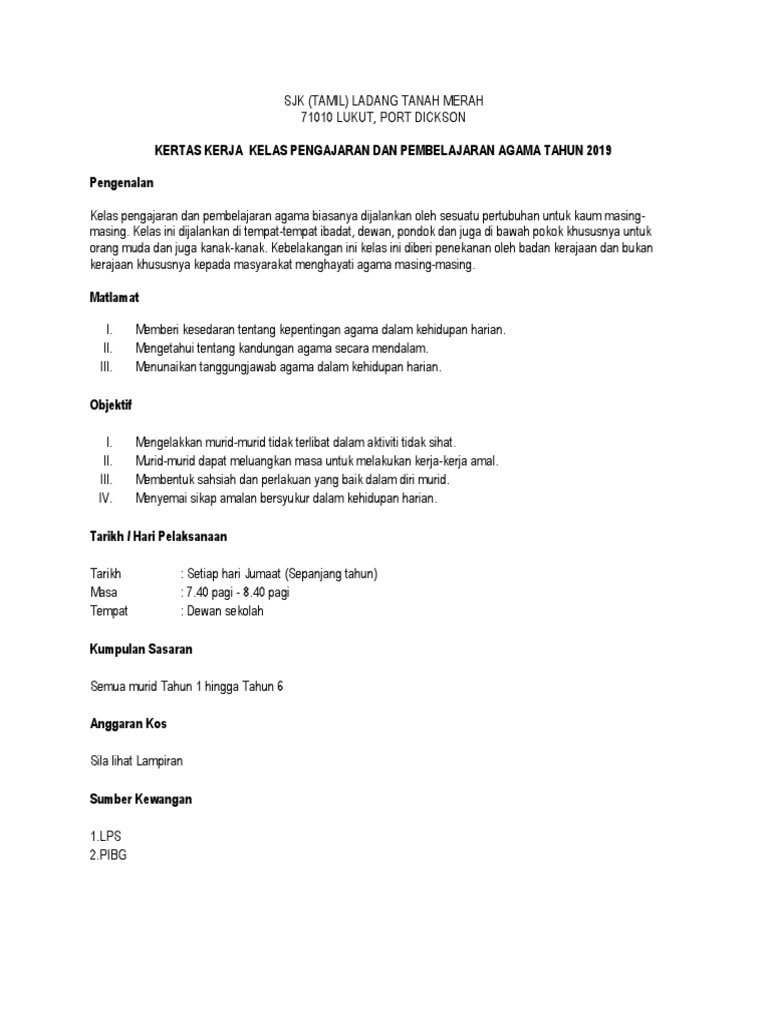 SJK (TAMIL) LADANG TANAH MERAH
71010 LUKUT, PORT DICKSON

KERTAS KERJA KELAS PENGAJARAN DAN PEMBELAJARAN AGAMA TAHUN 2019

Pengenalan

Kelas pengajaran dan pembelajaran agama biasanya dijalankan oleh sesuatu pertubuhan untuk kaum masing-masing. Kelas ini dijalankan di tempat-tempat ibadat, dewan, pondok dan juga di bawah pokok khususnya untuk orang muda dan juga kanak-kanak. Kebelakangan ini kelas ini diberi penekanan oleh badan kerajaan dan bukan kerajaan khususnya kepada masyarakat menghayati agama masing-masing.

Matlamat

I. Memberi kesedaran tentang kepentingan agama dalam kehidupan harian.
II. Mengetahui tentang kandungan agama secara mendalam.
III. Menunaikan tanggungjawab agama dalam kehidupan harian.

Objektif

I. Mengelakkan murid-murid tidak terlibat dalam aktiviti tidak sihat.
II. Murid-murid dapat meluangkan masa untuk melakukan kerja-kerja amal.
III. Membentuk sahsiah dan perlakuan yang baik dalam diri murid.
IV. Menyemai sikap amalan bersyukur dalam kehidupan harian.

Tarikh / Hari Pelaksanaan

Tarikh : Setiap hari Jumaat (Sepanjang tahun)
Masa : 7.40 pagi - 8.40 pagi
Tempat : Dewan sekolah

Kumpulan Sasaran

Semua murid Tahun 1 hingga Tahun 6

Anggaran Kos

Sila lihat Lampiran

Sumber Kewangan

1.LPS
2.PIBG